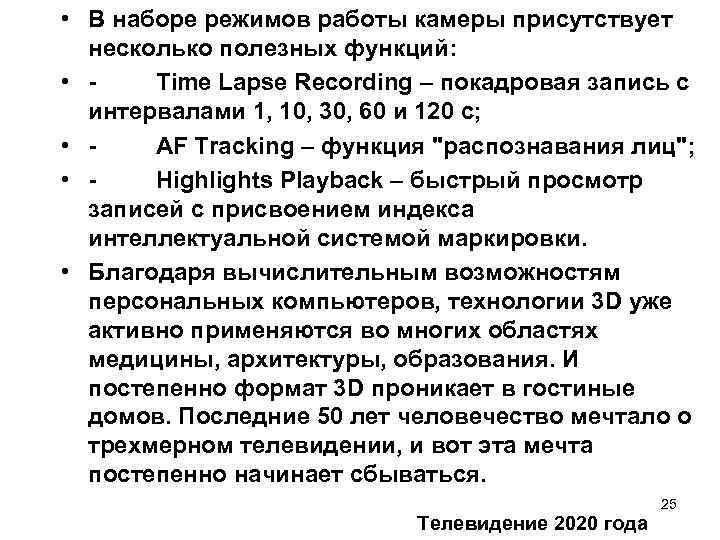 • В наборе режимов работы камеры присутствует несколько полезных функций:

• - Time Lapse Recording – покадровая запись с интервалами 1, 10, 30, 60 и 120 с;

• - AF Tracking – функция "распознавания лиц";

• - Highlights Playback – быстрый просмотр записей с присвоением индекса интеллектуальной системой маркировки.

• Благодаря вычислительным возможностям персональных компьютеров, технологии 3D уже активно применяются во многих областях медицины, архитектуры, образования. И постепенно формат 3D проникает в гостиные домов. Последние 50 лет человечество мечтало о трехмерном телевидении, и вот эта мечта постепенно начинает сбываться.

25

Телевидение 2020 года